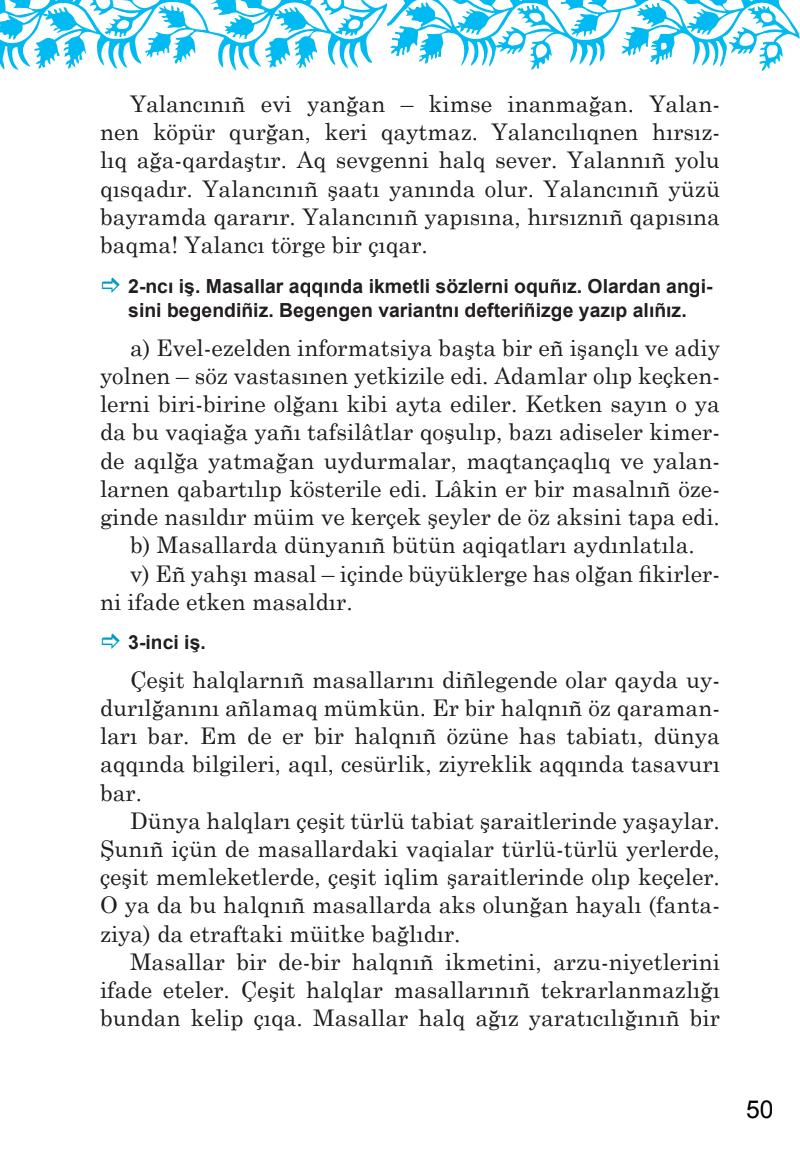 Yalancınıñ evi yanğan – kimse inanmağan. Yalannen köpür qurğan, keri qaytmaz. Yalancılıqnen hırsızlıq ağa-qardaştır. Aq sevgenni halq sever. Yalannıñ yolu qısqadır. Yalancınıñ şaatı yanında olur. Yalancınıñ yüzü bayramda qararır. Yalancınıñ yapısına, hırsıznıñ qapısına baqma! Yalancı törge bir çıqar.

⇨ 2-ncı iş. Masallar aqqında ikmetli sözlerni oquñız. Olardan angisini begendiñiz. Begengen variantnı defteriñizge yazıp alıñız.

a) Evel-ezelden informatsiya başta bir eñ işançlı ve adiy yolnen – söz vastasınen yetkizile edi. Adamlar olıp keçkenlerni biri-birine olğanı kibi ayta ediler. Ketken sayın o ya da bu vaqiağa yañı tafsilâtlar qoşulıp, bazı adiseler kimerde aqılğa yatmağan uydurmalar, maqtançaqlıq ve yalanlarnen qabartılıp kösterile edi. Lâkin er bir masalnıñ özeginde nasıldır müim ve kerçek şeyler de öz aksini tapa edi.

b) Masallarda dünyanıñ bütün aqiqatları aydınlatıla.

v) Eñ yahşı masal – içinde büyüklerge has olğan fikirlerni ifade etken masaldır.

⇨ 3-inci iş.

Çeşit halqlarnıñ masallarını diñlegende olar qayda uydurılğanını añlamaq mümkün. Er bir halqnıñ öz qaramanları bar. Em de er bir halqnıñ özüne has tabiatı, dünya aqqında bilgileri, aqıl, cesürlik, ziyreklik aqqında tasavurı bar.

Dünya halqları çeşit türlü tabiat şaraitlerinde yaşaylar. Şunıñ içün de masallardaki vaqialar türlü-türlü yerlerde, çeşit memleketlerde, çeşit iqlim şaraitlerinde olıp keçeler. O ya da bu halqnıñ masallarda aks olunğan hayalı (fantaziya) da etraftaki müitke bağlıdır.

Masallar bir de-bir halqnıñ ikmetini, arzu-niyetlerini ifade eteler. Çeşit halqlar masallarınıñ tekrarlanmazlığı bundan kelip çıqa. Masallar halq ağız yaratıcılığınıñ bir

50